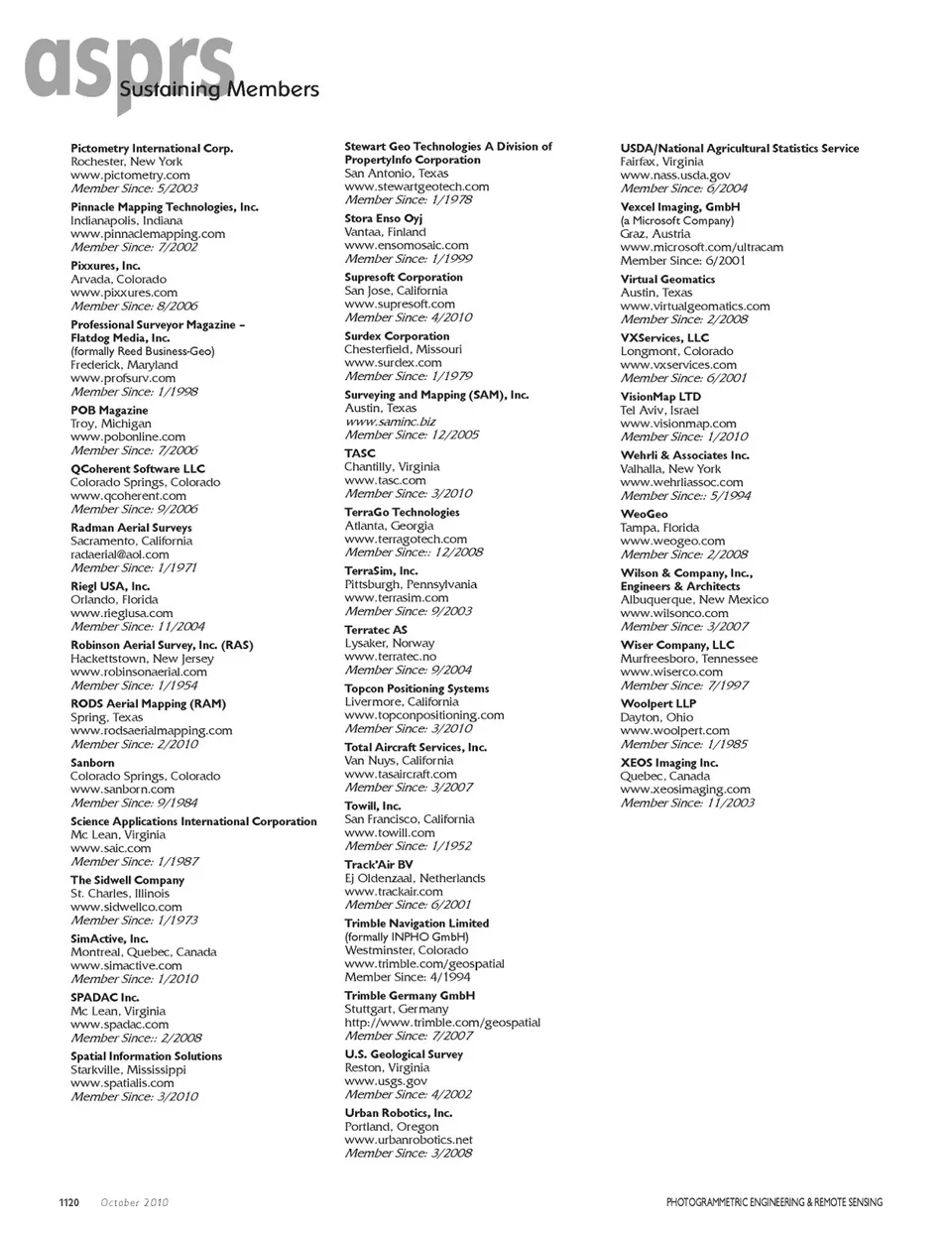 asprs
Sustaining Members

Pictometry International Corp.
Rochester, New York
www.pictometry.com
Member Since: 5/2003

Pinnacle Mapping Technologies, Inc.
Indianapolis, Indiana
www.pinnaclemapping.com
Member Since: 7/2002

Pixxures, Inc.
Arvada, Colorado
www.pixxures.com
Member Since: 8/2006

Professional Surveyor Magazine – Flatdog Media, Inc.
(formally Reed Business-Geo)
Frederick, Maryland
www.profsurv.com
Member Since: 1/1998

POB Magazine
Troy, Michigan
www.pobonline.com
Member Since: 7/2006

QCoherent Software LLC
Colorado Springs, Colorado
www.qcoherent.com
Member Since: 9/2006

Radman Aerial Surveys
Sacramento, California
radaerial@aol.com
Member Since: 1/1971

Riegl USA, Inc.
Orlando, Florida
www.rieglusa.com
Member Since: 11/2004

Robinson Aerial Survey, Inc. (RAS)
Hackettstown, New Jersey
www.robinsonaerial.com
Member Since: 1/1954

RODS Aerial Mapping (RAM)
Spring, Texas
www.rodsaerialmapping.com
Member Since: 2/2010

Sanborn
Colorado Springs, Colorado
www.sanborn.com
Member Since: 9/1984

Science Applications International Corporation
Mc Lean, Virginia
www.saic.com
Member Since: 1/1987

The Sidwell Company
St. Charles, Illinois
www.sidwellco.com
Member Since: 1/1973

SimActive, Inc.
Montreal, Quebec, Canada
www.simactive.com
Member Since: 1/2010

SPADAC Inc.
Mc Lean, Virginia
www.spadac.com
Member Since:: 2/2008

Spatial Information Solutions
Starkville, Mississippi
www.spatialis.com
Member Since: 3/2010

Stewart Geo Technologies A Division of PropertyInfo Corporation
San Antonio, Texas
www.stewartgeotech.com
Member Since: 1/1978

Stora Enso Oyj
Vantaa, Finland
www.ensomosaic.com
Member Since: 1/1999

Supresoft Corporation
San Jose, California
www.supresoft.com
Member Since: 4/2010

Surdex Corporation
Chesterfield, Missouri
www.surdex.com
Member Since: 1/1979

Surveying and Mapping (SAM), Inc.
Austin, Texas
www.saminc.biz
Member Since: 12/2005

TASC
Chantilly, Virginia
www.tasc.com
Member Since: 3/2010

TerraGo Technologies
Atlanta, Georgia
www.terragotech.com
Member Since:: 12/2008

TerraSim, Inc.
Pittsburgh, Pennsylvania
www.terrasim.com
Member Since: 9/2003

Terratec AS
Lysaker, Norway
www.terratec.no
Member Since: 9/2004

Topcon Positioning Systems
Livermore, California
www.topconpositioning.com
Member Since: 3/2010

Total Aircraft Services, Inc.
Van Nuys, California
www.tasaircraft.com
Member Since: 3/2007

Towill, Inc.
San Francisco, California
www.towill.com
Member Since: 1/1952

Track'Air BV
Ej Oldenzaal, Netherlands
www.trackair.com
Member Since: 6/2001

Trimble Navigation Limited
(formally INPHO GmbH)
Westminster, Colorado
www.trimble.com/geospatial
Member Since: 4/1994

Trimble Germany GmbH
Stuttgart, Germany
http://www.trimble.com/geospatial
Member Since: 7/2007

U.S. Geological Survey
Reston, Virginia
www.usgs.gov
Member Since: 4/2002

Urban Robotics, Inc.
Portland, Oregon
www.urbanrobotics.net
Member Since: 3/2008

USDA/National Agricultural Statistics Service
Fairfax, Virginia
www.nass.usda.gov
Member Since: 6/2004

Vexcel Imaging, GmbH
(a Microsoft Company)
Graz, Austria
www.microsoft.com/ultracam
Member Since: 6/2001

Virtual Geomatics
Austin, Texas
www.virtualgeomatics.com
Member Since: 2/2008

VXServices, LLC
Longmont, Colorado
www.vxservices.com
Member Since: 6/2001

VisionMap LTD
Tel Aviv, Israel
www.visionmap.com
Member Since: 1/2010

Wehrli & Associates Inc.
Valhalla, New York
www.wehrliassoc.com
Member Since:: 5/1994

WeoGeo
Tampa, Florida
www.weogeo.com
Member Since: 2/2008

Wilson & Company, Inc., Engineers & Architects
Albuquerque, New Mexico
www.wilsonco.com
Member Since: 3/2007

Wiser Company, LLC
Murfreesboro, Tennessee
www.wiserco.com
Member Since: 7/1997

Woolpert LLP
Dayton, Ohio
www.woolpert.com
Member Since: 1/1985

XEOS Imaging Inc.
Quebec, Canada
www.xeosimaging.com
Member Since: 11/2003

1120 October 2010

PHOTOGRAMMETRIC ENGINEERING & REMOTE SENSING